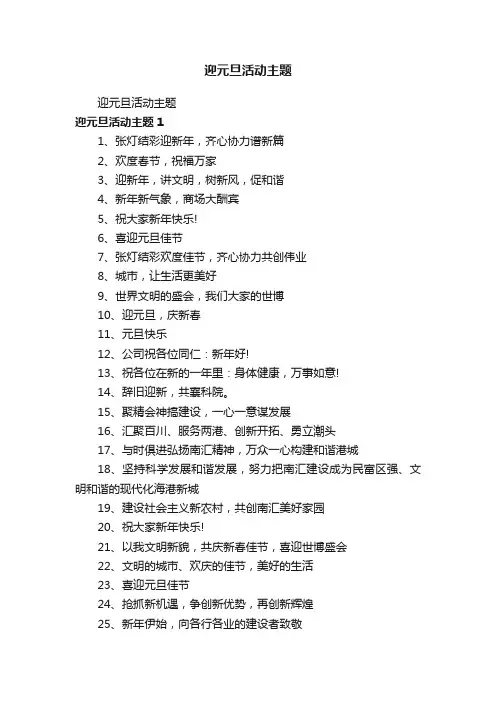 迎元旦活动主题

迎元旦活动主题

迎元旦活动主题 1

1、张灯结彩迎新年，齐心协力谱新篇

2、欢度春节，祝福万家

3、迎新年，讲文明，树新风，促和谐

4、新年新气象，商场大酬宾

5、祝大家新年快乐!

6、喜迎元旦佳节

7、张灯结彩欢度佳节，齐心协力共创伟业

8、城市，让生活更美好

9、世界文明的盛会，我们大家的世博

10、迎元旦，庆新春

11、元旦快乐

12、公司祝各位同仁：新年好!

13、祝各位在新的一年里：身体健康，万事如意!

14、辞旧迎新，共襄科院。

15、聚精会神搞建设，一心一意谋发展

16、汇聚百川、服务两港、创新开拓、勇立潮头

17、与时俱进弘扬南汇精神，万众一心构建和谐港城

18、坚持科学发展和谐发展，努力把南汇建设成为民富区强、文明和谐的现代化海港新城

19、建设社会主义新农村，共创南汇美好家园

20、祝大家新年快乐!

21、以我文明新貌，共庆新春佳节，喜迎世博盛会

22、文明的城市、欢庆的佳节，美好的生活

23、喜迎元旦佳节

24、抢抓新机遇，争创新优势，再创新辉煌

25、新年伊始，向各行各业的建设者致敬